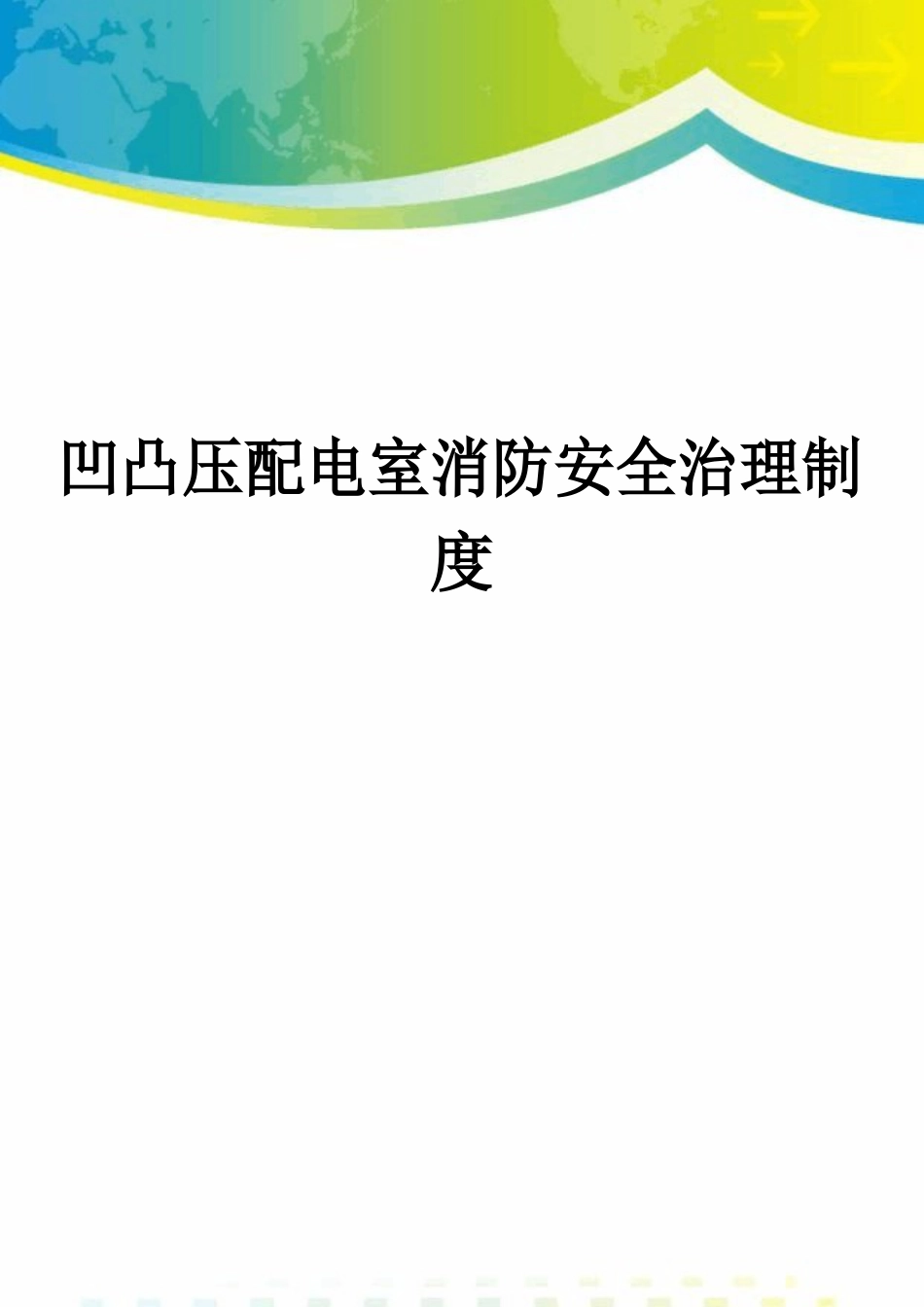 凹凸压配电室消防安全治理制度